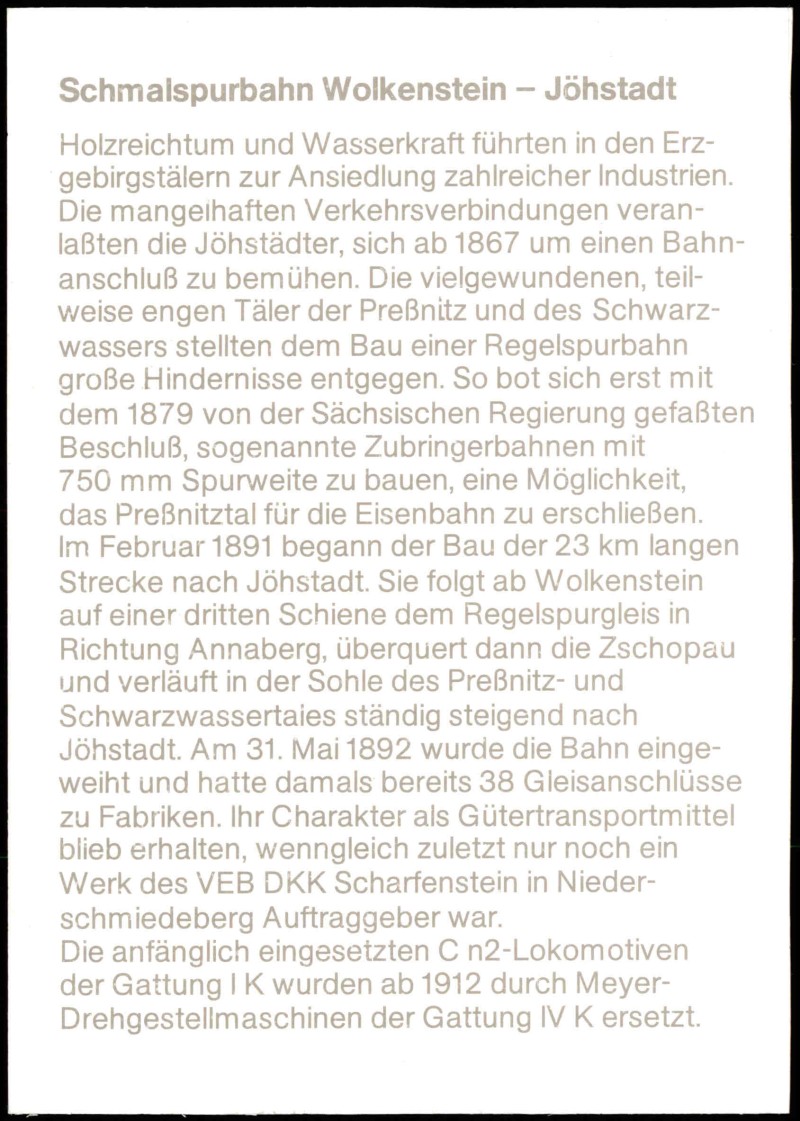 Schmalspurbahn Wolkenstein – Jöhstadt

Holzreichtum und Wasserkraft führten in den Erzgebirgstälern zur Ansiedlung zahlreicher Industrien. Die mangelhaften Verkehrsverbindungen veranlaßten die Jöhstädter, sich ab 1867 um einen Bahnanschluß zu bemühen. Die vielgewundenen, teilweise engen Täler der Preßnitz und des Schwarzwassers stellten dem Bau einer Regelspurbahn große Hindernisse entgegen. So bot sich erst mit dem 1879 von der Sächsischen Regierung gefaßten Beschluß, sogenannte Zubringerbahnen mit 750 mm Spurweite zu bauen, eine Möglichkeit, das Preßnitztal für die Eisenbahn zu erschließen. Im Februar 1891 begann der Bau der 23 km langen Strecke nach Jöhstadt. Sie folgt ab Wolkenstein auf einer dritten Schiene dem Regelspurgleis in Richtung Annaberg, überquert dann die Zschopau und verläuft in der Sohle des Preßnitz- und Schwarzwassertales ständig steigend nach Jöhstadt. Am 31. Mai 1892 wurde die Bahn eingeweiht und hatte damals bereits 38 Gleisanschlüsse zu Fabriken. Ihr Charakter als Gütertransportmittel blieb erhalten, wenngleich zuletzt nur noch ein Werk des VEB DKK Scharfenstein in Niederschmiedeberg Auftraggeber war.
Die anfänglich eingesetzten C n2-Lokomotiven der Gattung I K wurden ab 1912 durch Meyer-Drehgestellmaschinen der Gattung IV K ersetzt.